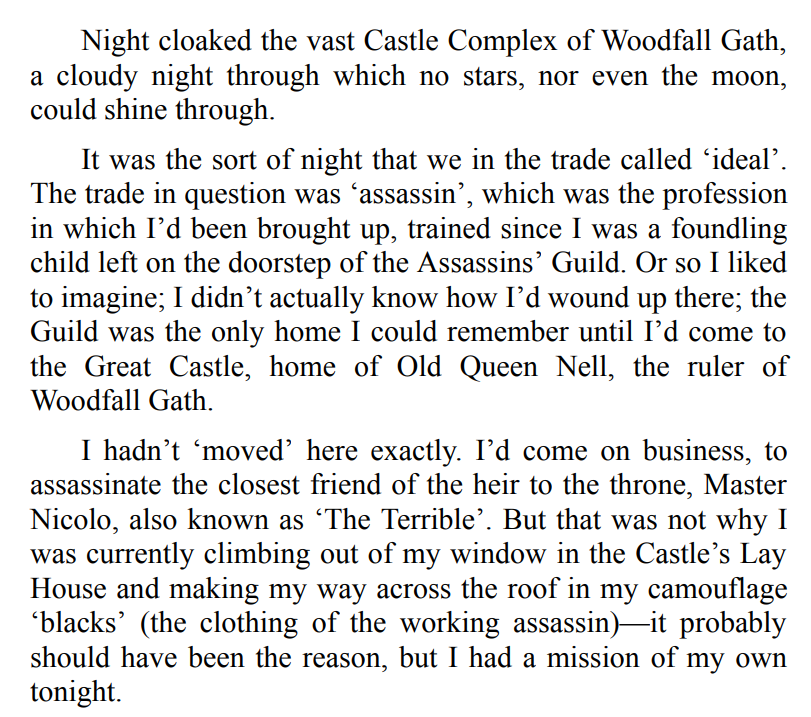 Night cloaked the vast Castle Complex of Woodfall Gath, a cloudy night through which no stars, nor even the moon, could shine through.

It was the sort of night that we in the trade called ‘ideal’. The trade in question was ‘assassin’, which was the profession in which I’d been brought up, trained since I was a foundling child left on the doorstep of the Assassins’ Guild. Or so I liked to imagine; I didn’t actually know how I’d wound up there; the Guild was the only home I could remember until I’d come to the Great Castle, home of Old Queen Nell, the ruler of Woodfall Gath.

I hadn’t ‘moved’ here exactly. I’d come on business, to assassinate the closest friend of the heir to the throne, Master Nicolo, also known as ‘The Terrible’. But that was not why I was currently climbing out of my window in the Castle’s Lay House and making my way across the roof in my camouflage ‘blacks’ (the clothing of the working assassin)—it probably should have been the reason, but I had a mission of my own tonight.